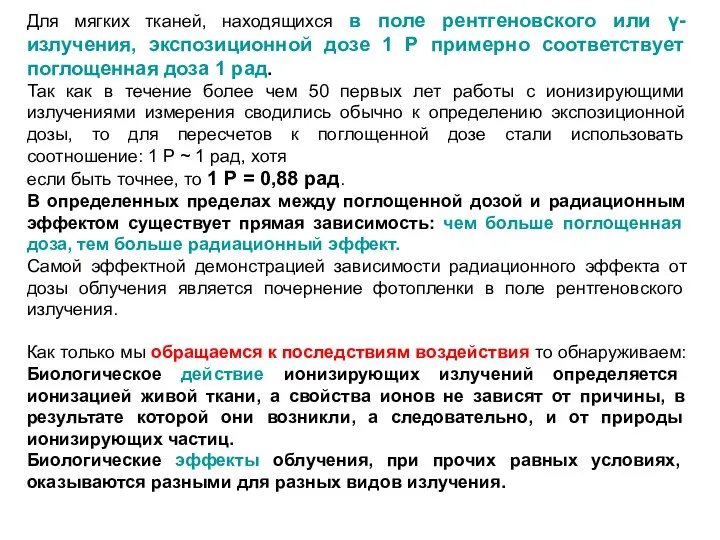 Для мягких тканей, находящихся в поле рентгеновского или γ-излучения, экспозиционной дозе 1 Р примерно соответствует поглощенная доза 1 рад.

Так как в течение более чем 50 первых лет работы с ионизирующими излучениями измерения сводились обычно к определению экспозиционной дозы, то для пересчетов к поглощенной дозе стали использовать соотношение: 1 Р ~ 1 рад, хотя

если быть точнее, то 1 Р = 0,88 рад.

В определенных пределах между поглощенной дозой и радиационным эффектом существует прямая зависимость: чем больше поглощенная доза, тем больше радиационный эффект.

Самой эффектной демонстрацией зависимости радиационного эффекта от дозы облучения является почернение фотопленки в поле рентгеновского излучения.

Как только мы обращаемся к последствиям воздействия то обнаруживаем:

Биологическое действие ионизирующих излучений определяется ионизацией живой ткани, а свойства ионов не зависят от причины, в результате которой они возникли, а следовательно, и от природы ионизирующих частиц.

Биологические эффекты облучения, при прочих равных условиях, оказываются разными для разных видов излучения.